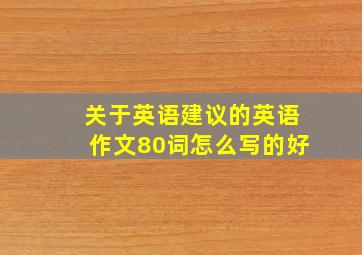 关于英语建议的英语作文80词怎么写的好